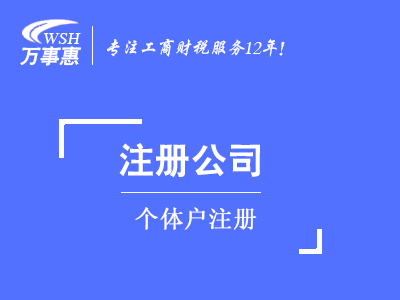 WSH
万事惠

专注工商财税服务12年!

注册公司

个体户注册